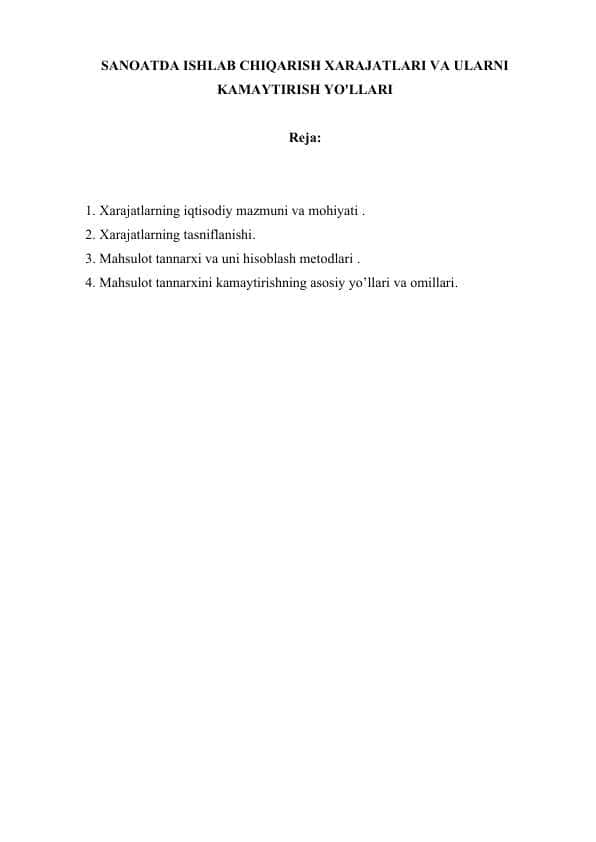 SANOATDA ISHLAB CHIQARISH XARAJATLARI VA ULARNI KAMAYTIRISH YO'LLARI

Reja:

1. Xarajatlarning iqtisodiy mazmuni va mohiyati .
2. Xarajatlarning tasniflanishi.
3. Mahsulot tannarxi va uni hisoblash metodlari .
4. Mahsulot tannarxini kamaytirishning asosiy yo’llari va omillari.